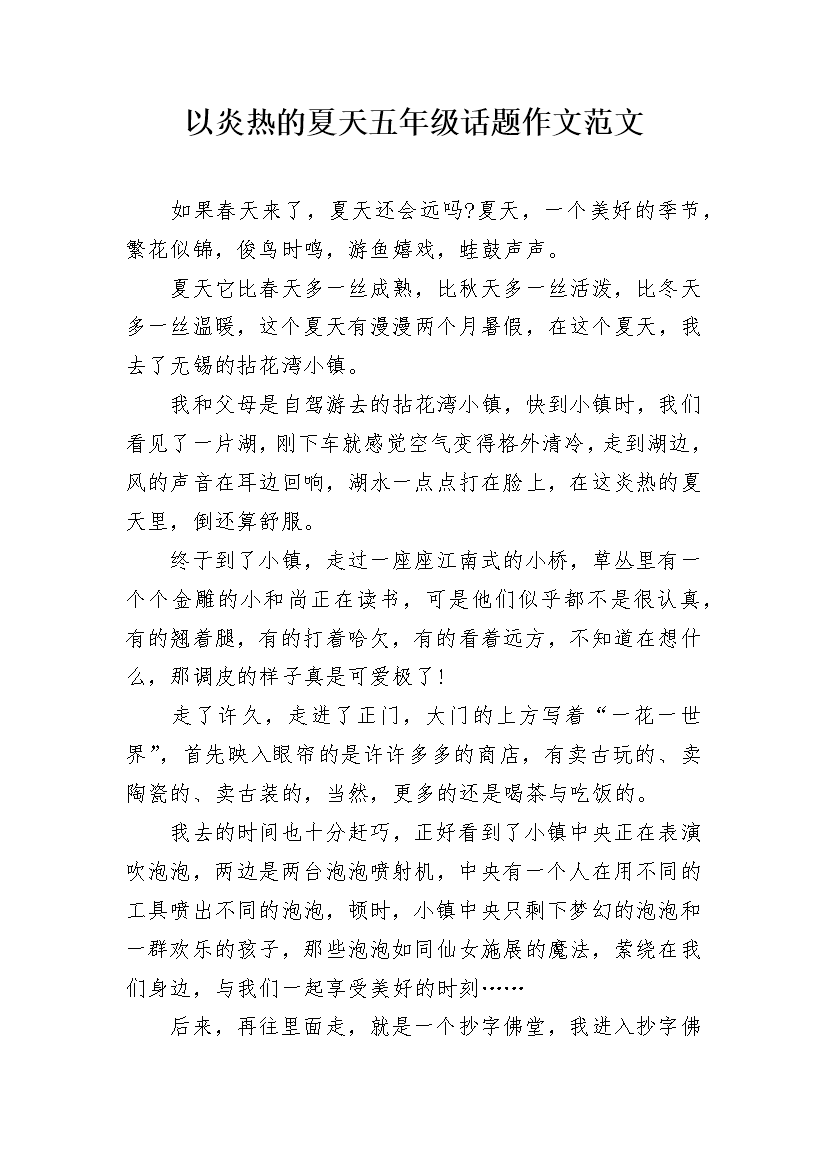 以炎热的夏天五年级话题作文范文

如果春天来了，夏天还会远吗?夏天，一个美好的季节，繁花似锦，俊鸟时鸣，游鱼嬉戏，蛙鼓声声。

夏天它比春天多一丝成熟，比秋天多一丝活泼，比冬天多一丝温暖，这个夏天有漫漫两个月暑假，在这个夏天，我去了无锡的拈花湾小镇。

我和父母是自驾游去的拈花湾小镇，快到小镇时，我们看见了一片湖，刚下车就感觉空气变得格外清冷，走到湖边，风的声音在耳边回响，湖水一点点打在脸上，在这炎热的夏天里，倒还算舒服。

终于到了小镇，走过一座座江南式的小桥，草丛里有一个个金雕的小和尚正在读书，可是他们似乎都不是很认真，有的翘着腿，有的打着哈欠，有的看着远方，不知道在想什么，那调皮的样子真是可爱极了!

走了许久，走进了正门，大门的上方写着“一花一世界”，首先映入眼帘的是许许多多的商店，有卖古玩的、卖陶瓷的、卖古装的，当然，更多的还是喝茶与吃饭的。

我去的时间也十分赶巧，正好看到了小镇中央正在表演吹泡泡，两边是两台泡泡喷射机，中央有一个人在用不同的工具喷出不同的泡泡，顿时，小镇中央只剩下梦幻的泡泡和一群欢乐的孩子，那些泡泡如同仙女施展的魔法，萦绕在我们身边，与我们一起享受美好的时刻……

后来，再往里面走，就是一个抄字佛堂，我进入抄字佛